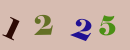 1 2 2 5